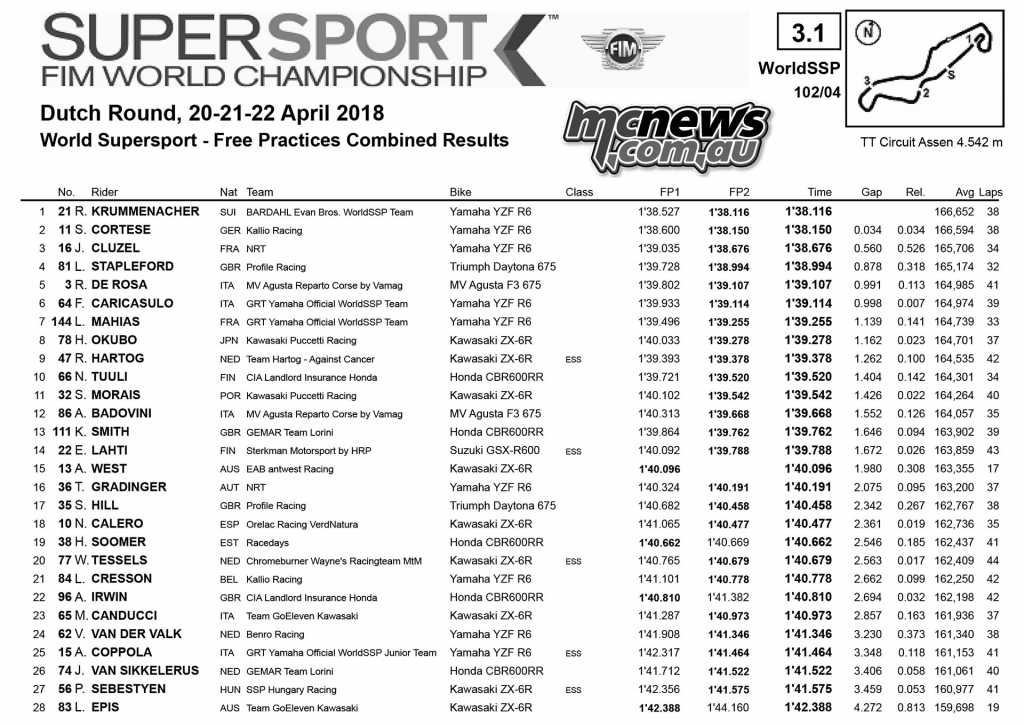 SUPERSPORT™
FIM WORLD CHAMPIONSHIP

FIM

3.1
WorldSSP
102/04

N
1
S
2
3

TT Circuit Assen 4.542 m

Dutch Round, 20-21-22 April 2018
World Supersport - Free Practices Combined Results

mcnews.com.au

| | No. | Rider | Nat | Team | Bike | Class | FP1 | FP2 | Time | Gap | Rel. | Avg | Laps |
|---|---|---|---|---|---|---|---|---|---|---|---|---|---|
| 1 | 21 | R. KRUMMENACHER | SUI | BARDAHL Evan Bros. WorldSSP Team | Yamaha YZF R6 | | 1'38.527 | 1'38.116 | 1'38.116 | | | 166,652 | 38 |
| 2 | 11 | S. CORTESE | GER | Kallio Racing | Yamaha YZF R6 | | 1'38.600 | 1'38.150 | 1'38.150 | 0.034 | 0.034 | 166,594 | 38 |
| 3 | 16 | J. CLUZEL | FRA | NRT | Yamaha YZF R6 | | 1'39.035 | 1'38.676 | 1'38.676 | 0.560 | 0.526 | 165,706 | 34 |
| 4 | 81 | L. STAPLEFORD | GBR | Profile Racing | Triumph Daytona 675 | | 1'39.728 | 1'38.994 | 1'38.994 | 0.878 | 0.318 | 165,174 | 32 |
| 5 | 3 | R. DE ROSA | ITA | MV Agusta Reparto Corse by Vamag | MV Agusta F3 675 | | 1'39.802 | 1'39.107 | 1'39.107 | 0.991 | 0.113 | 164,985 | 41 |
| 6 | 64 | F. CARICASULO | ITA | GRT Yamaha Official WorldSSP Team | Yamaha YZF R6 | | 1'39.933 | 1'39.114 | 1'39.114 | 0.998 | 0.007 | 164,974 | 39 |
| 7 | 144 | L. MAHIAS | FRA | GRT Yamaha Official WorldSSP Team | Yamaha YZF R6 | | 1'39.496 | 1'39.255 | 1'39.255 | 1.139 | 0.141 | 164,739 | 33 |
| 8 | 78 | H. OKUBO | JPN | Kawasaki Puccetti Racing | Kawasaki ZX-6R | | 1'40.033 | 1'39.278 | 1'39.278 | 1.162 | 0.023 | 164,701 | 37 |
| 9 | 47 | R. HARTOG | NED | Team Hartog - Against Cancer | Kawasaki ZX-6R | ESS | 1'39.393 | 1'39.378 | 1'39.378 | 1.262 | 0.100 | 164,535 | 42 |
| 10 | 66 | N. TUULI | FIN | CIA Landlord Insurance Honda | Honda CBR600RR | | 1'39.721 | 1'39.520 | 1'39.520 | 1.404 | 0.142 | 164,301 | 34 |
| 11 | 32 | S. MORAIS | POR | Kawasaki Puccetti Racing | Kawasaki ZX-6R | | 1'40.102 | 1'39.542 | 1'39.542 | 1.426 | 0.022 | 164,264 | 40 |
| 12 | 86 | A. BADOVINI | ITA | MV Agusta Reparto Corse by Vamag | MV Agusta F3 675 | | 1'40.313 | 1'39.668 | 1'39.668 | 1.552 | 0.126 | 164,057 | 35 |
| 13 | 111 | K. SMITH | GBR | GEMAR Team Lorini | Honda CBR600RR | | 1'39.864 | 1'39.762 | 1'39.762 | 1.646 | 0.094 | 163,902 | 39 |
| 14 | 22 | E. LAHTI | FIN | Sterkman Motorsport by HRP | Suzuki GSX-R600 | ESS | 1'40.092 | 1'39.788 | 1'39.788 | 1.672 | 0.026 | 163,859 | 43 |
| 15 | 13 | A. WEST | AUS | EAB antwest Racing | Kawasaki ZX-6R | | 1'40.096 | | 1'40.096 | 1.980 | 0.308 | 163,355 | 17 |
| 16 | 36 | T. GRADINGER | AUT | NRT | Yamaha YZF R6 | | 1'40.324 | 1'40.191 | 1'40.191 | 2.075 | 0.095 | 163,200 | 37 |
| 17 | 35 | S. HILL | GBR | Profile Racing | Triumph Daytona 675 | | 1'40.682 | 1'40.458 | 1'40.458 | 2.342 | 0.267 | 162,767 | 38 |
| 18 | 10 | N. CALERO | ESP | Orelac Racing VerdNatura | Kawasaki ZX-6R | | 1'41.065 | 1'40.477 | 1'40.477 | 2.361 | 0.019 | 162,736 | 35 |
| 19 | 38 | H. SOOMER | EST | Racedays | Honda CBR600RR | | 1'40.662 | 1'40.669 | 1'40.662 | 2.546 | 0.185 | 162,437 | 41 |
| 20 | 77 | W. TESSELS | NED | Chromeburner Wayne's Racingteam MtM | Kawasaki ZX-6R | ESS | 1'40.765 | 1'40.679 | 1'40.679 | 2.563 | 0.017 | 162,409 | 44 |
| 21 | 84 | L. CRESSON | BEL | Kallio Racing | Yamaha YZF R6 | | 1'41.101 | 1'40.778 | 1'40.778 | 2.662 | 0.099 | 162,250 | 42 |
| 22 | 96 | A. IRWIN | GBR | CIA Landlord Insurance Honda | Honda CBR600RR | | 1'40.810 | 1'41.382 | 1'40.810 | 2.694 | 0.032 | 162,198 | 42 |
| 23 | 65 | M. CANDUCCI | ITA | Team GoEleven Kawasaki | Kawasaki ZX-6R | | 1'41.287 | 1'40.973 | 1'40.973 | 2.857 | 0.163 | 161,936 | 37 |
| 24 | 62 | V. VAN DER VALK | NED | Benro Racing | Yamaha YZF R6 | | 1'41.908 | 1'41.346 | 1'41.346 | 3.230 | 0.373 | 161,340 | 38 |
| 25 | 15 | A. COPPOLA | ITA | GRT Yamaha Official WorldSSP Junior Team | Yamaha YZF R6 | ESS | 1'42.317 | 1'41.464 | 1'41.464 | 3.348 | 0.118 | 161,153 | 41 |
| 26 | 74 | J. VAN SIKKELERUS | NED | GEMAR Team Lorini | Honda CBR600RR | | 1'41.712 | 1'41.522 | 1'41.522 | 3.406 | 0.058 | 161,061 | 40 |
| 27 | 56 | P. SEBESTYEN | HUN | SSP Hungary Racing | Kawasaki ZX-6R | ESS | 1'42.356 | 1'41.575 | 1'41.575 | 3.459 | 0.053 | 160,977 | 41 |
| 28 | 83 | L. EPIS | AUS | Team GoEleven Kawasaki | Kawasaki ZX-6R | | 1'42.388 | 1'44.160 | 1'42.388 | 4.272 | 0.813 | 159,698 | 19 |